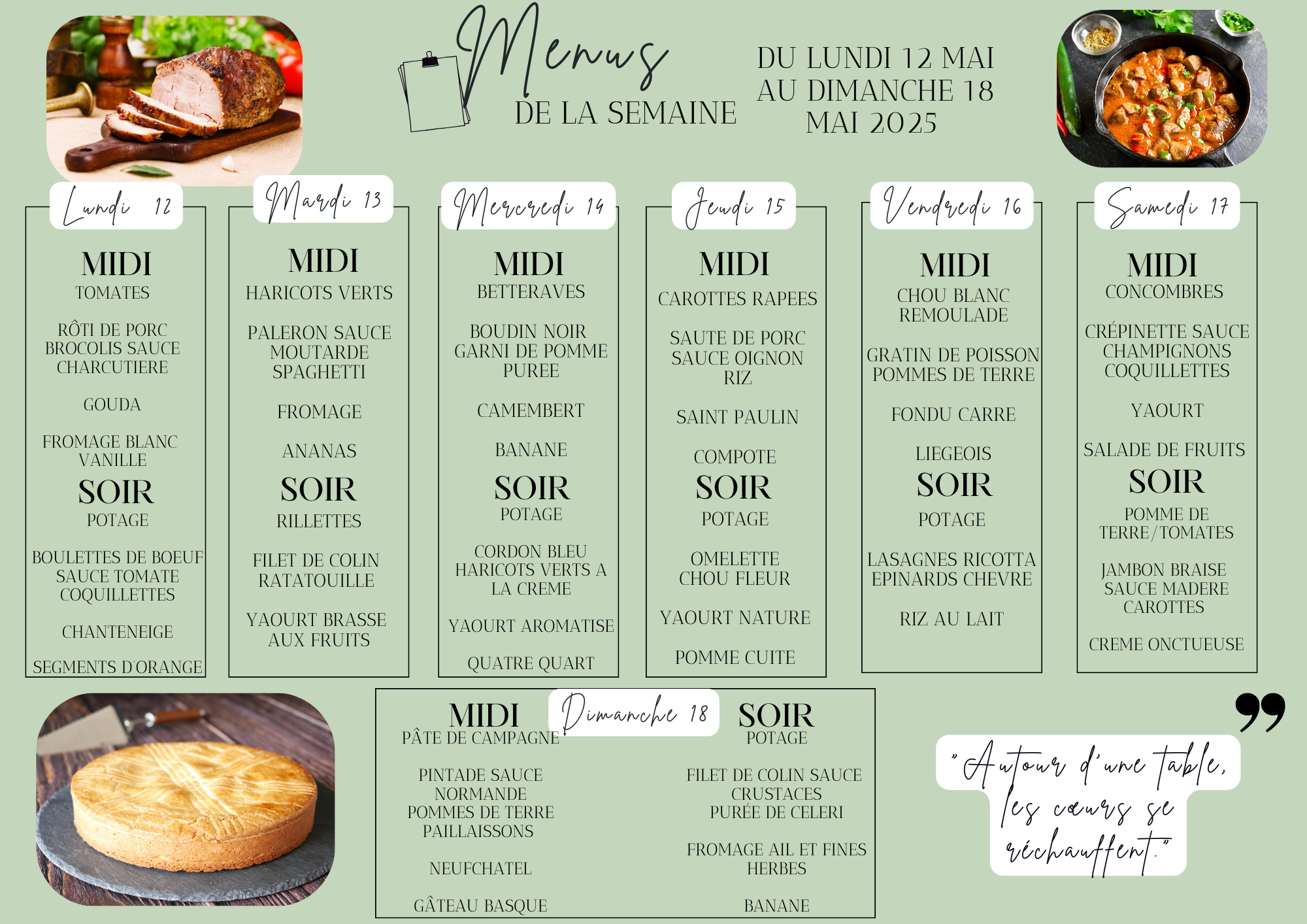 Menus
DE LA SEMAINE

DU LUNDI 12 MAI AU DIMANCHE 18 MAI 2025

Lundi 12

MIDI
TOMATES

RÔTI DE PORC
BROCOLIS SAUCE CHARCUTIERE

GOUDA

FROMAGE BLANC VANILLE

SOIR
POTAGE

BOULETTES DE BOEUF SAUCE TOMATE COQUILLETTES

CHANTENEIGE

SEGMENTS D'ORANGE

Mardi 13

MIDI
HARICOTS VERTS

PALERON SAUCE MOUTARDE SPAGHETTI

FROMAGE

ANANAS

SOIR
RILLETTES

FILET DE COLIN RATATOUILLE

YAOURT BRASSE AUX FRUITS

Mercredi 14

MIDI
BETTERAVES

BOUDIN NOIR GARNI DE POMME PUREE

CAMEMBERT

BANANE

SOIR
POTAGE

CORDON BLEU HARICOTS VERTS A LA CREME

YAOURT AROMATISE

QUATRE QUART

Jeudi 15

MIDI
CAROTTES RAPEES

SAUTE DE PORC SAUCE OIGNON RIZ

SAINT PAULIN

COMPOTE

SOIR
POTAGE

OMELETTE CHOU FLEUR

YAOURT NATURE

POMME CUITE

Vendredi 16

MIDI
CHOU BLANC REMOULADE

GRATIN DE POISSON POMMES DE TERRE

FONDU CARRE

LIEGEOIS

SOIR
POTAGE

LASAGNES RICOTTA EPINARDS CHEVRE

RIZ AU LAIT

Samedi 17

MIDI
CONCOMBRES

CRÉPINETTE SAUCE CHAMPIGNONS COQUILLETTES

YAOURT

SALADE DE FRUITS

SOIR
POMME DE TERRE/TOMATES

JAMBON BRAISE SAUCE MADERE CAROTTES

CREME ONCTUEUSE

Dimanche 18

MIDI
PÂTE DE CAMPAGNE

PINTADE SAUCE NORMANDE POMMES DE TERRE PAILLAISSONS

NEUFCHATEL

GÂTEAU BASQUE

SOIR
POTAGE

FILET DE COLIN SAUCE CRUSTACES PURÉE DE CELERI

FROMAGE AIL ET FINES HERBES

BANANE

"Autour d'une table, les cœurs se réchauffent."